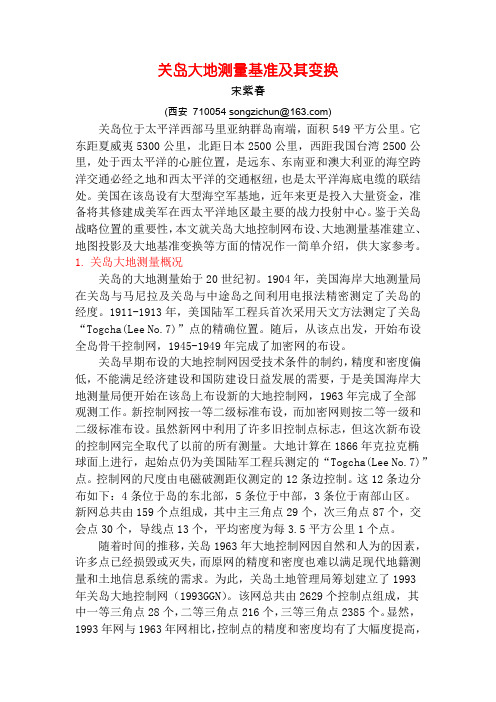 关岛大地测量基准及其变换

宋紫春

(西安 710054 songzichun@163.com)

关岛位于太平洋西部马里亚纳群岛南端，面积 549 平方公里。它东距夏威夷 5300 公里，北距日本 2500 公里，西距我国台湾 2500 公里，处于西太平洋的心脏位置，是远东、东南亚和澳大利亚的海空跨洋交通必经之地和西太平洋的交通枢纽，也是太平洋海底电缆的联结处。美国在该岛设有大型海空军基地，近年来更是投入大量资金，准备将其修建成美军在西太平洋地区最主要的战力投射中心。鉴于关岛战略位置的重要性，本文就关岛大地控制网布设、大地测量基准建立、地图投影及大地基准变换等方面的情况作一简单介绍，供大家参考。

1. 关岛大地测量概况

关岛的大地测量始于 20 世纪初。1904 年，美国海岸大地测量局在关岛与马尼拉及关岛与中途岛之间利用电报法精密测定了关岛的经度。1911-1913 年，美国陆军工程兵首次采用天文方法测定了关岛“Togcha(Lee No.7)”点的精确位置。随后，从该点出发，开始布设全岛骨干控制网，1945-1949 年完成了加密网的布设。

关岛早期布设的大地控制网因受技术条件的制约，精度和密度偏低，不能满足经济建设和国防建设日益发展的需要，于是美国海岸大地测量局便开始在该岛上布设新的大地控制网，1963 年完成了全部观测工作。新控制网按一等二级标准布设，而加密网则按二等一级和二级标准布设。虽然新网中利用了许多旧控制点标志，但这次新布设的控制网完全取代了以前的所有测量。大地计算在 1866 年克拉克椭球面上进行，起始点仍为美国陆军工程兵测定的“Togcha(Lee No.7)”点。控制网的尺度由电磁波测距仪测定的 12 条边控制。这 12 条边分布如下：4 条位于岛的东北部，5 条位于中部，3 条位于南部山区。新网总共由 159 个点组成，其中主三角点 29 个，次三角点 87 个，交会点 30 个，导线点 13 个，平均密度为每 3.5 平方公里 1 个点。

随着时间的推移，关岛 1963 年大地控制网因自然和人为的因素，许多点已经损毁或灭失，而原网的精度和密度也难以满足现代地籍测量和土地信息系统的需求。为此，关岛土地管理局筹划建立了 1993 年关岛大地控制网（1993GGN）。该网总共由 2629 个控制点组成，其中一等三角点 28 个，二等三角点 216 个，三等三角点 2385 个。显然，1993 年网与 1963 年网相比，控制点的精度和密度均有了大幅度提高，